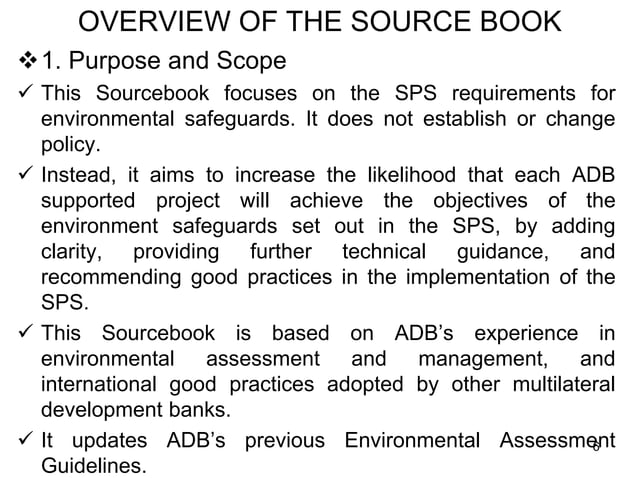 OVERVIEW OF THE SOURCE BOOK

❖ 1. Purpose and Scope

✓ This Sourcebook focuses on the SPS requirements for environmental safeguards. It does not establish or change policy.

✓ Instead, it aims to increase the likelihood that each ADB supported project will achieve the objectives of the environment safeguards set out in the SPS, by adding clarity, providing further technical guidance, and recommending good practices in the implementation of the SPS.

✓ This Sourcebook is based on ADB's experience in environmental assessment and management, and international good practices adopted by other multilateral development banks.

✓ It updates ADB's previous Environmental Assessment Guidelines.

6